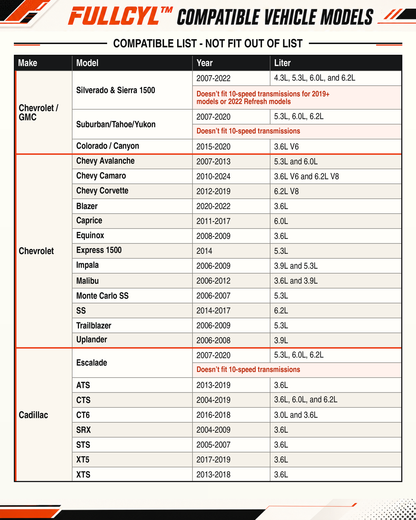 FULLCYL™ COMPATIBLE VEHICLE MODELS

COMPATIBLE LIST - NOT FIT OUT OF LIST

| Make | Model | Year | Liter |
|---|---|---|---|
| Chevrolet / GMC | Silverado & Sierra 1500 | 2007-2022 | 4.3L, 5.3L, 6.0L, and 6.2L |
| | | Doesn't fit 10-speed transmissions for 2019+ models or 2022 Refresh models | |
| | Suburban/Tahoe/Yukon | 2007-2020 | 5.3L, 6.0L, 6.2L |
| | | Doesn't fit 10-speed transmissions | |
| | Colorado / Canyon | 2015-2020 | 3.6L V6 |
| Chevrolet | Chevy Avalanche | 2007-2013 | 5.3L and 6.0L |
| | Chevy Camaro | 2010-2024 | 3.6L V6 and 6.2L V8 |
| | Chevy Corvette | 2012-2019 | 6.2L V8 |
| | Blazer | 2020-2022 | 3.6L |
| | Caprice | 2011-2017 | 6.0L |
| | Equinox | 2008-2009 | 3.6L |
| | Express 1500 | 2014 | 5.3L |
| | Impala | 2006-2009 | 3.9L and 5.3L |
| | Malibu | 2006-2012 | 3.6L and 3.9L |
| | Monte Carlo SS | 2006-2007 | 5.3L |
| | SS | 2014-2017 | 6.2L |
| | Trailblazer | 2006-2009 | 5.3L |
| | Uplander | 2006-2008 | 3.9L |
| Cadillac | Escalade | 2007-2020 | 5.3L, 6.0L, 6.2L |
| | | Doesn't fit 10-speed transmissions | |
| | ATS | 2013-2019 | 3.6L |
| | CTS | 2004-2019 | 3.6L, 6.0L, and 6.2L |
| | CT6 | 2016-2018 | 3.0L and 3.6L |
| | SRX | 2004-2009 | 3.6L |
| | STS | 2005-2007 | 3.6L |
| | XT5 | 2017-2019 | 3.6L |
| | XTS | 2013-2018 | 3.6L |